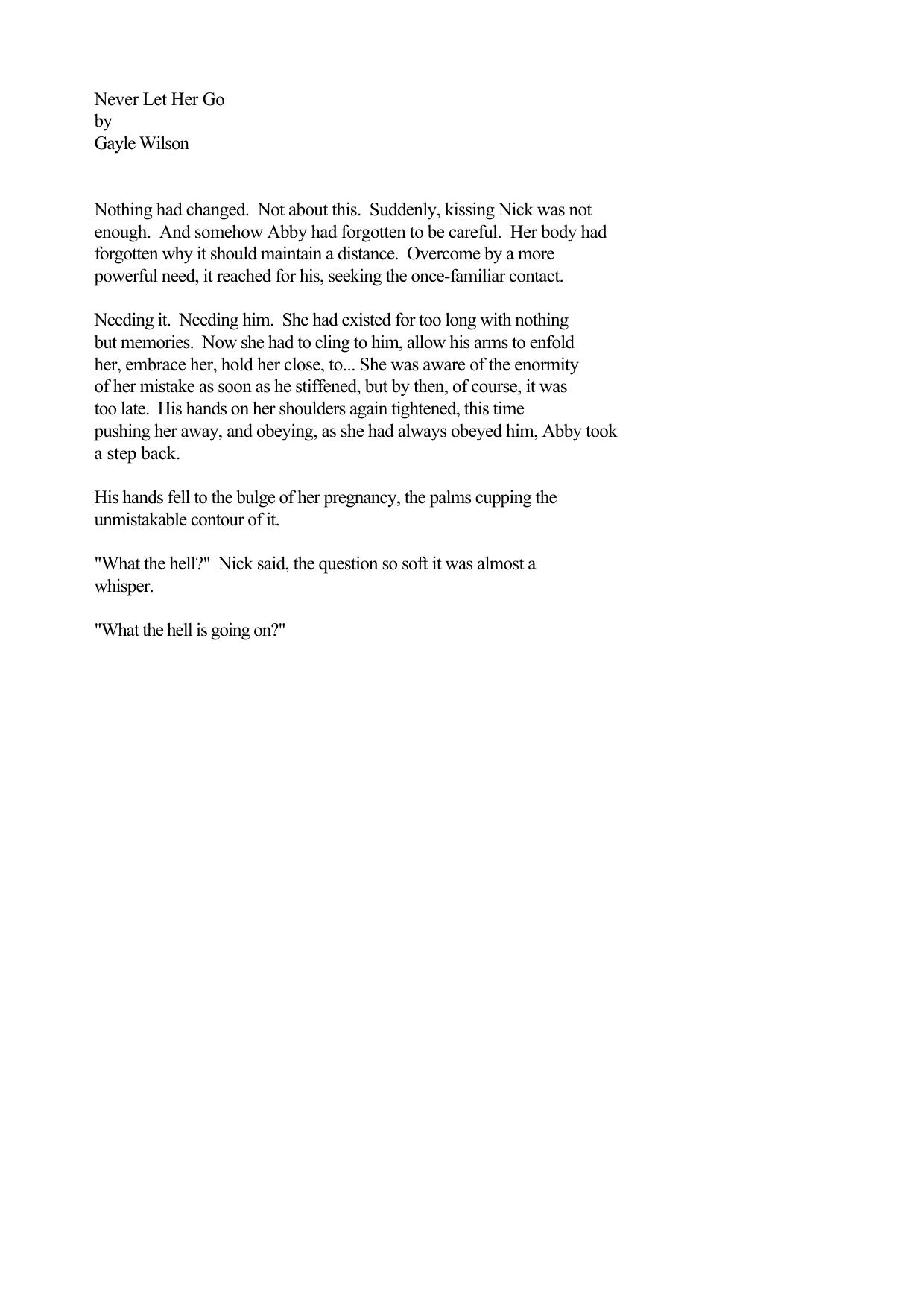 Never Let Her Go
by
Gayle Wilson

Nothing had changed. Not about this. Suddenly, kissing Nick was not enough. And somehow Abby had forgotten to be careful. Her body had forgotten why it should maintain a distance. Overcome by a more powerful need, it reached for his, seeking the once-familiar contact.

Needing it. Needing him. She had existed for too long with nothing but memories. Now she had to cling to him, allow his arms to enfold her, embrace her, hold her close, to... She was aware of the enormity of her mistake as soon as he stiffened, but by then, of course, it was too late. His hands on her shoulders again tightened, this time pushing her away, and obeying, as she had always obeyed him, Abby took a step back.

His hands fell to the bulge of her pregnancy, the palms cupping the unmistakable contour of it.

"What the hell?" Nick said, the question so soft it was almost a whisper.

"What the hell is going on?"